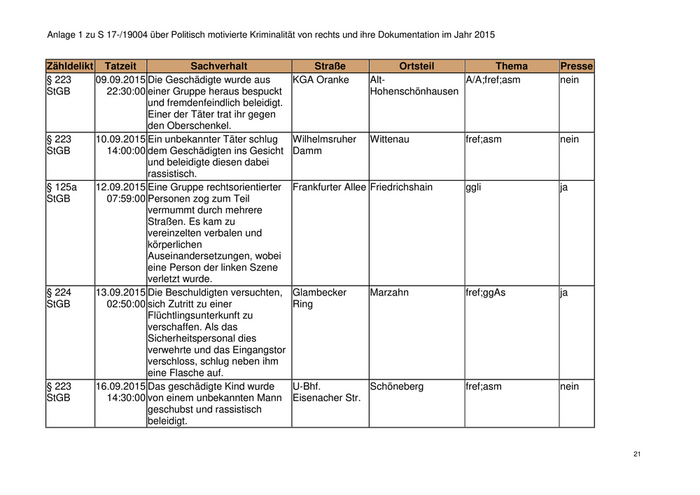 Anlage 1 zu S 17-/19004 über Politisch motivierte Kriminalität von rechts und ihre Dokumentation im Jahr 2015

| Zähldelikt | Tatzeit | Sachverhalt | Straße | Ortsteil | Thema | Presse |
|---|---|---|---|---|---|---|
| § 223 StGB | 09.09.2015 22:30:00 | Die Geschädigte wurde aus einer Gruppe heraus bespuckt und fremdenfeindlich beleidigt. Einer der Täter trat ihr gegen den Oberschenkel. | KGA Oranke | Alt-Hohenschönhausen | A/A;fref;asm | nein |
| § 223 StGB | 10.09.2015 14:00:00 | Ein unbekannter Täter schlug dem Geschädigten ins Gesicht und beleidigte diesen dabei rassistisch. | Wilhelmsruher Damm | Wittenau | fref;asm | nein |
| § 125a StGB | 12.09.2015 07:59:00 | Eine Gruppe rechtsorientierter Personen zog zum Teil vermummt durch mehrere Straßen. Es kam zu vereinzelten verbalen und körperlichen Auseinandersetzungen, wobei eine Person der linken Szene verletzt wurde. | Frankfurter Allee | Friedrichshain | ggli | ja |
| § 224 StGB | 13.09.2015 02:50:00 | Die Beschuldigten versuchten, sich Zutritt zu einer Flüchtlingsunterkunft zu verschaffen. Als das Sicherheitspersonal dies verwehrte und das Eingangstor verschloss, schlug neben ihm eine Flasche auf. | Glambecker Ring | Marzahn | fref;ggAs | ja |
| § 223 StGB | 16.09.2015 14:30:00 | Das geschädigte Kind wurde von einem unbekannten Mann geschubst und rassistisch beleidigt. | U-Bhf. Eisenacher Str. | Schöneberg | fref;asm | nein |

21